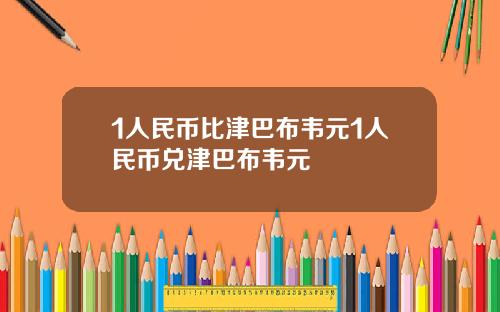 1人民币比津巴布韦元1人民币兑津巴布韦元